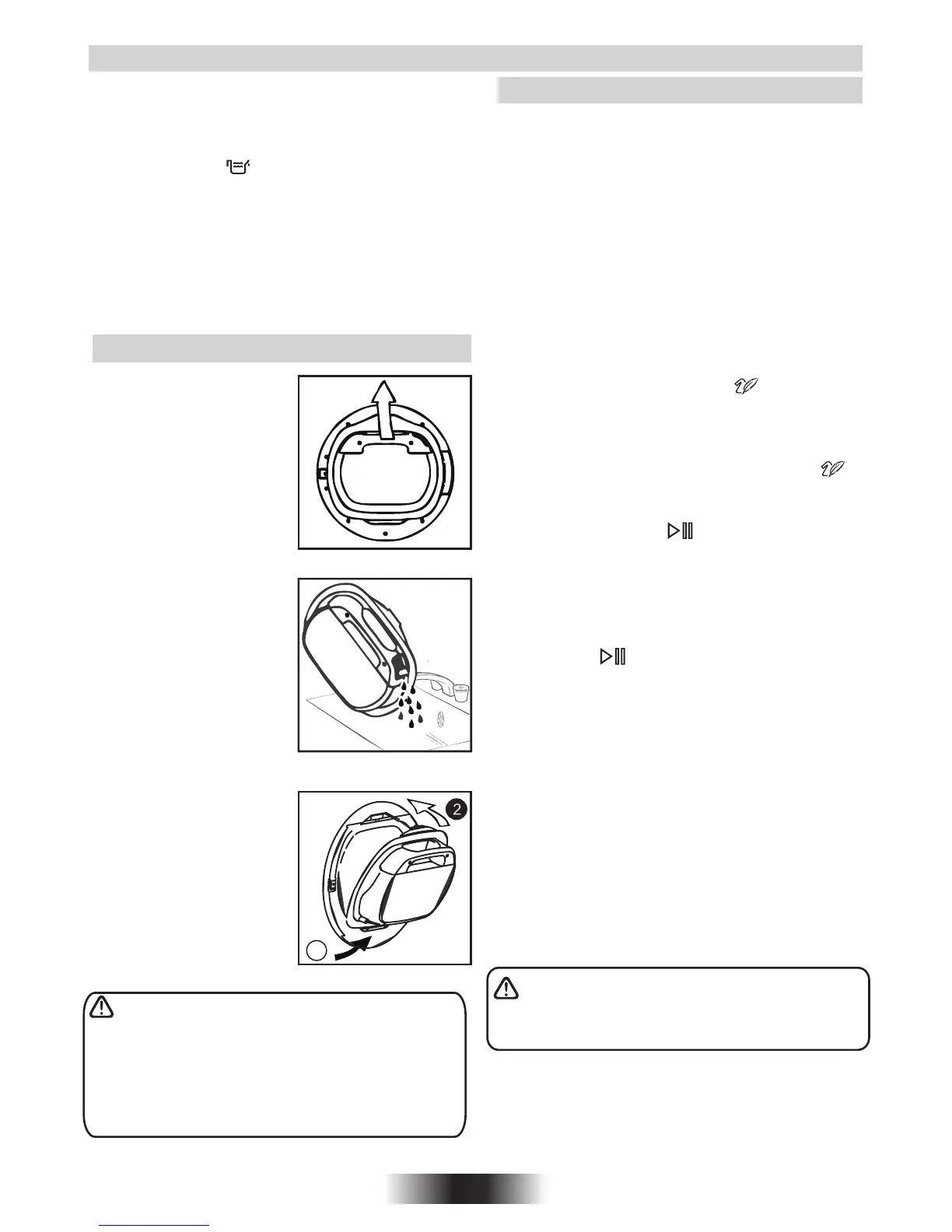 2